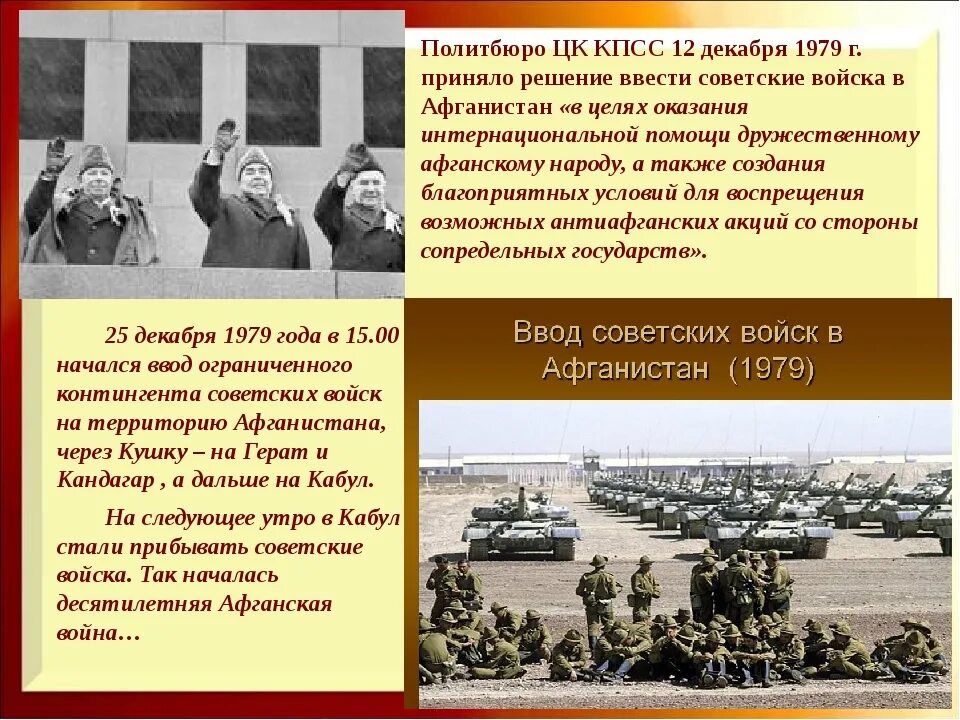 Политбюро ЦК КПСС 12 декабря 1979 г. приняло решение ввести советские войска в Афганистан «в целях оказания интернациональной помощи дружественному афганскому народу, а также создания благоприятных условий для воспрещения возможных антиафганских акций со стороны сопредельных государств».

25 декабря 1979 года в 15.00 начался ввод ограниченного контингента советских войск на территорию Афганистана, через Кушку – на Герат и Кандагар , а дальше на Кабул.

На следующее утро в Кабул стали прибывать советские войска. Так началась десятилетняя Афганская война…

Ввод советских войск в Афганистан (1979)